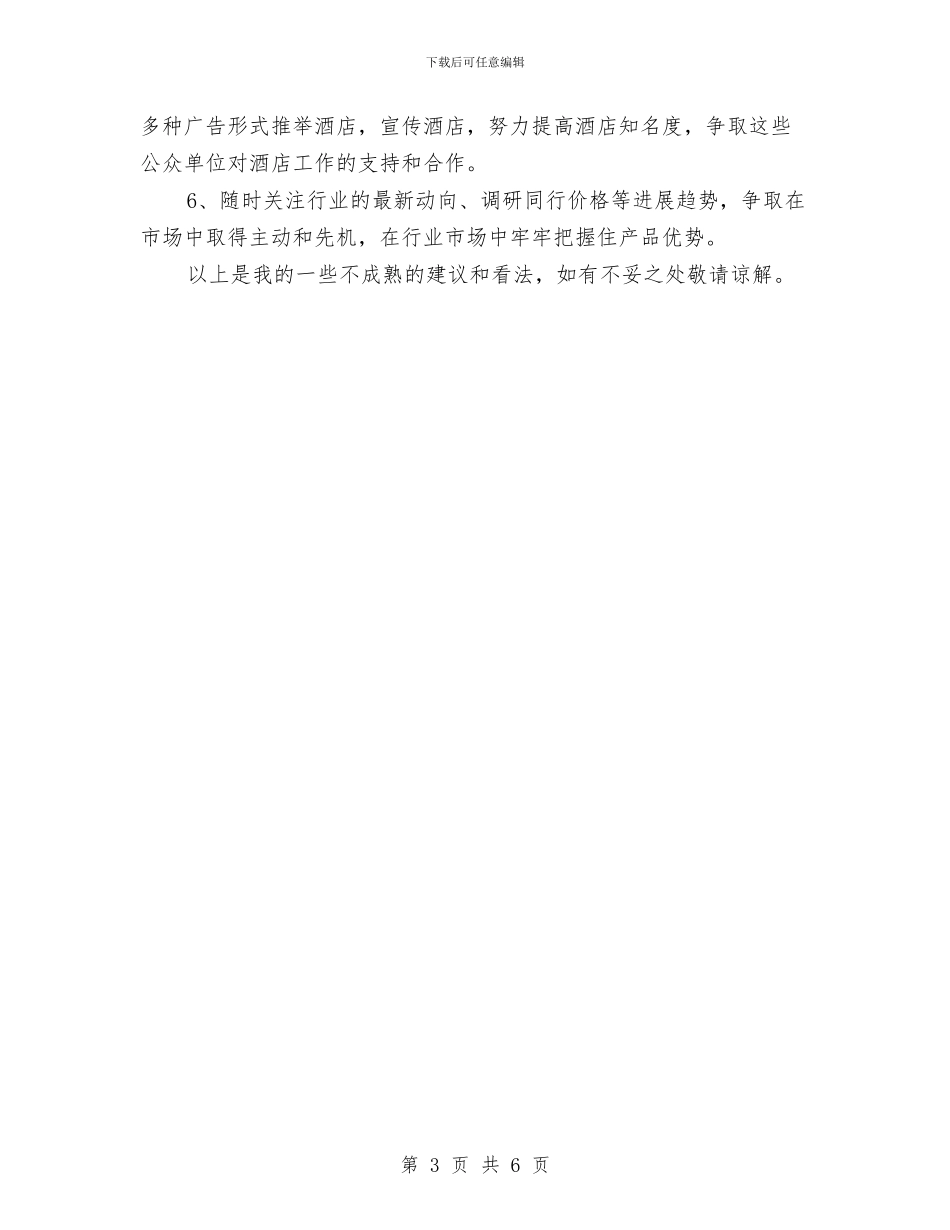 下载后可任意编辑

多种广告形式推举酒店，宣传酒店，努力提高酒店知名度，争取这些公众单位对酒店工作的支持和合作。

6、随时关注行业的最新动向、调研同行价格等进展趋势，争取在市场中取得主动和先机，在行业市场中牢牢把握住产品优势。

以上是我的一些不成熟的建议和看法，如有不妥之处敬请谅解。

第 3 页 共 6 页